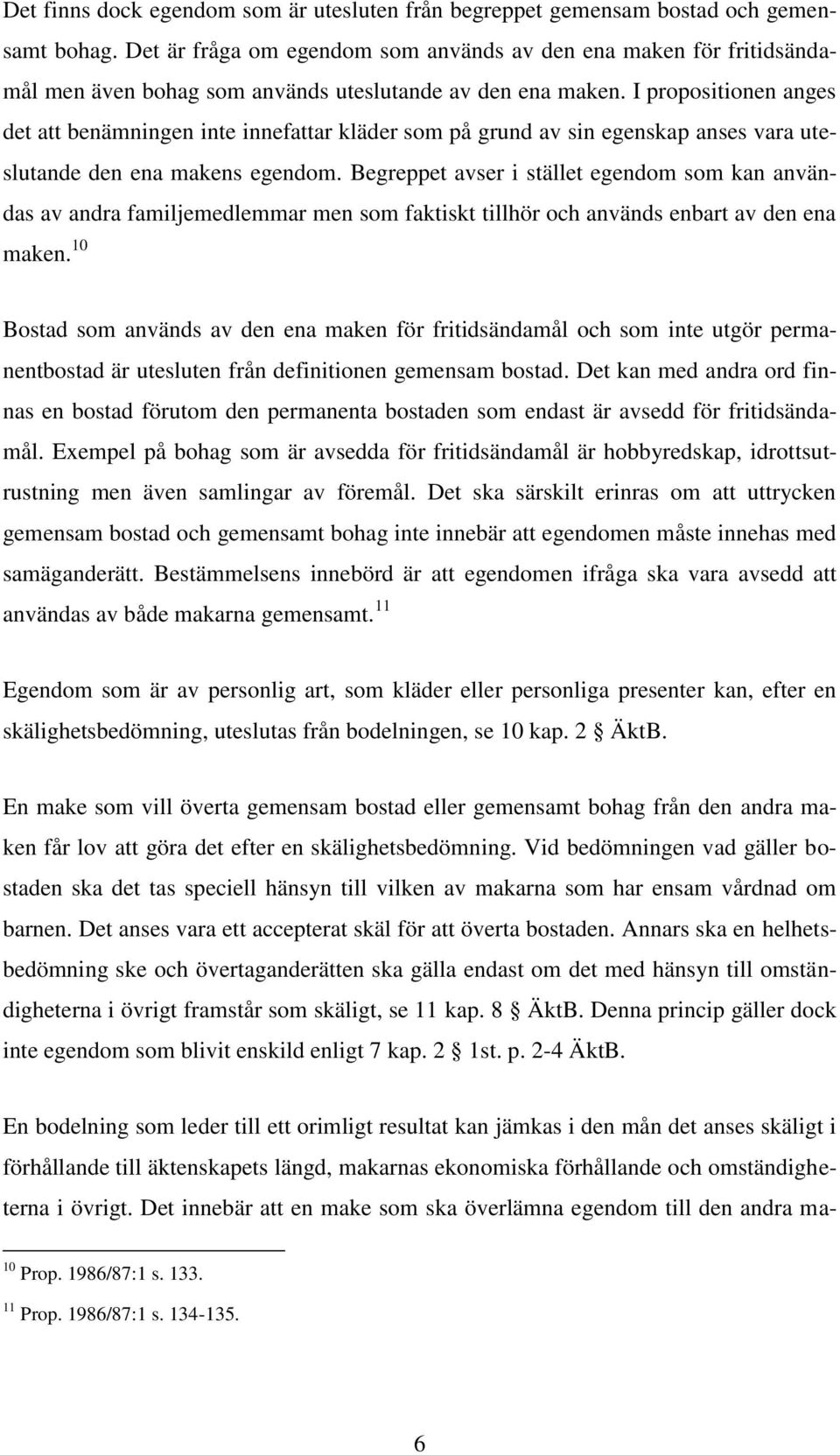 Det finns dock egendom som är utesluten från begreppet gemensam bostad och gemensamt bohag. Det är fråga om egendom som används av den ena maken för fritidsändamål men även bohag som används uteslutande av den ena maken. I propositionen anges det att benämningen inte innefattar kläder som på grund av sin egenskap anses vara uteslutande den ena makens egendom. Begreppet avser i stället egendom som kan användas av andra familjemedlemmar men som faktiskt tillhör och används enbart av den ena maken.$^{10}$

Bostad som används av den ena maken för fritidsändamål och som inte utgör permanentbostad är utesluten från definitionen gemensam bostad. Det kan med andra ord finnas en bostad förutom den permanenta bostaden som endast är avsedd för fritidsändamål. Exempel på bohag som är avsedda för fritidsändamål är hobbyredskap, idrottsutrustning men även samlingar av föremål. Det ska särskilt erinras om att uttrycken gemensam bostad och gemensamt bohag inte innebär att egendomen måste innehas med samäganderätt. Bestämmelsens innebörd är att egendomen ifråga ska vara avsedd att användas av både makarna gemensamt.$^{11}$

Egendom som är av personlig art, som kläder eller personliga presenter kan, efter en skälighetsbedömning, uteslutas från bodelningen, se 10 kap. 2 § ÄktB.

En make som vill överta gemensam bostad eller gemensamt bohag från den andra maken får lov att göra det efter en skälighetsbedömning. Vid bedömningen vad gäller bostaden ska det tas speciell hänsyn till vilken av makarna som har ensam vårdnad om barnen. Det anses vara ett accepterat skäl för att överta bostaden. Annars ska en helhetsbedömning ske och övertaganderätten ska gälla endast om det med hänsyn till omständigheterna i övrigt framstår som skäligt, se 11 kap. 8 § ÄktB. Denna princip gäller dock inte egendom som blivit enskild enligt 7 kap. 2 § 1st. p. 2-4 ÄktB.

En bodelning som leder till ett orimligt resultat kan jämkas i den mån det anses skäligt i förhållande till äktenskapets längd, makarnas ekonomiska förhållande och omständigheterna i övrigt. Det innebär att en make som ska överlämna egendom till den andra ma-

$^{10}$ Prop. 1986/87:1 s. 133.

$^{11}$ Prop. 1986/87:1 s. 134-135.

6